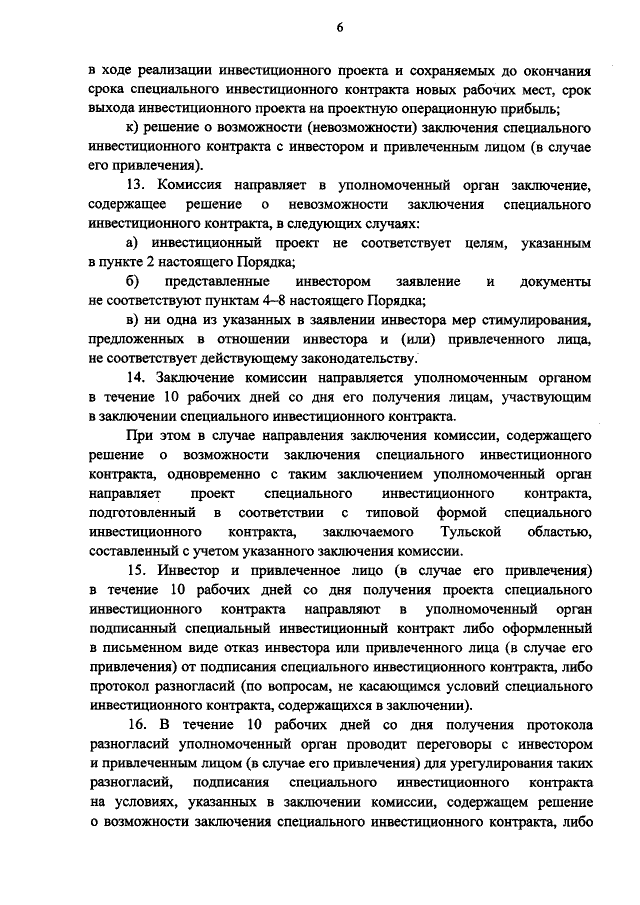 6

в ходе реализации инвестиционного проекта и сохраняемых до окончания срока специального инвестиционного контракта новых рабочих мест, срок выхода инвестиционного проекта на проектную операционную прибыль;

к) решение о возможности (невозможности) заключения специального инвестиционного контракта с инвестором и привлеченным лицом (в случае его привлечения).

13. Комиссия направляет в уполномоченный орган заключение, содержащее решение о невозможности заключения специального инвестиционного контракта, в следующих случаях:

а) инвестиционный проект не соответствует целям, указанным в пункте 2 настоящего Порядка;

б) представленные инвестором заявление и документы не соответствуют пунктам 4–8 настоящего Порядка;

в) ни одна из указанных в заявлении инвестора мер стимулирования, предложенных в отношении инвестора и (или) привлеченного лица, не соответствует действующему законодательству.

14. Заключение комиссии направляется уполномоченным органом в течение 10 рабочих дней со дня его получения лицам, участвующим в заключении специального инвестиционного контракта.

При этом в случае направления заключения комиссии, содержащего решение о возможности заключения специального инвестиционного контракта, одновременно с таким заключением уполномоченный орган направляет проект специального инвестиционного контракта, подготовленный в соответствии с типовой формой специального инвестиционного контракта, заключаемого Тульской областью, составленный с учетом указанного заключения комиссии.

15. Инвестор и привлеченное лицо (в случае его привлечения) в течение 10 рабочих дней со дня получения проекта специального инвестиционного контракта направляют в уполномоченный орган подписанный специальный инвестиционный контракт либо оформленный в письменном виде отказ инвестора или привлеченного лица (в случае его привлечения) от подписания специального инвестиционного контракта, либо протокол разногласий (по вопросам, не касающимся условий специального инвестиционного контракта, содержащихся в заключении).

16. В течение 10 рабочих дней со дня получения протокола разногласий уполномоченный орган проводит переговоры с инвестором и привлеченным лицом (в случае его привлечения) для урегулирования таких разногласий, подписания специального инвестиционного контракта на условиях, указанных в заключении комиссии, содержащем решение о возможности заключения специального инвестиционного контракта, либо